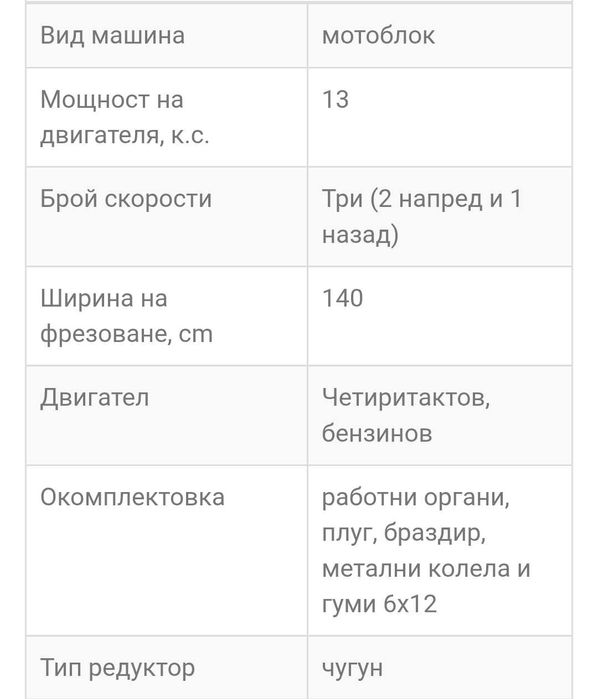 | Вид машина | мотоблок |
|---|---|
| Мощност на двигателя, к.с. | 13 |
| Брой скорости | Три (2 напред и 1 назад) |
| Ширина на фрезоване, cm | 140 |
| Двигател | Четиритактов, бензинов |
| Окомплектовка | работни органи, плуг, браздир, метални колела и гуми 6х12 |
| Тип редуктор | чугун |